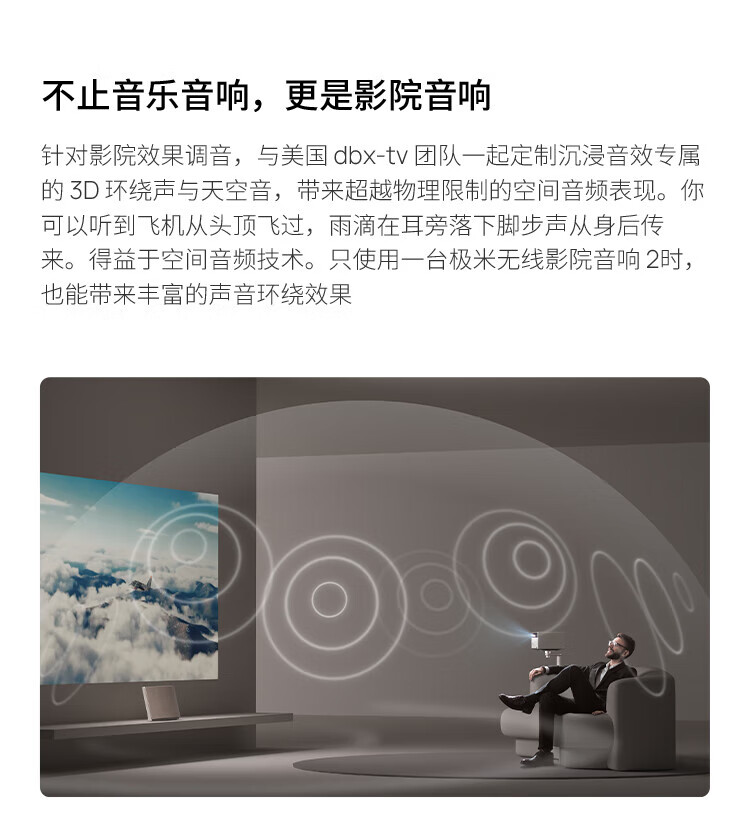 不止音乐音响，更是影院音响

针对影院效果调音，与美国dbx-tv团队一起定制沉浸音效专属的3D环绕声与天空音，带来超越物理限制的空间音频表现。你可以听到飞机从头顶飞过，雨滴在耳旁落下脚步声从身后传来。得益于空间音频技术。只使用一台极米无线影院音响2时，也能带来丰富的声音环绕效果